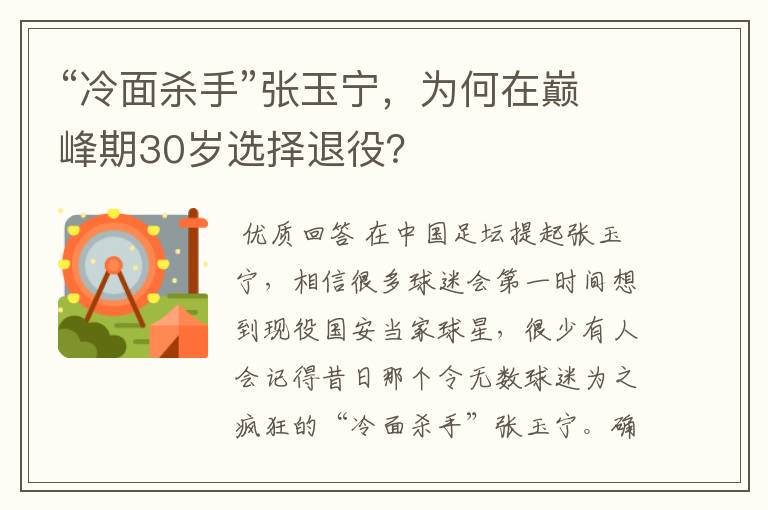 “冷面杀手”张玉宁，为何在巅峰期30岁选择退役?

优质回答 在中国足坛提起张玉宁，相信很多球迷会第一时间想到现役国安当家球星，很少有人会记得昔日那个令无数球迷为之疯狂的“冷面杀手”张玉宁。确